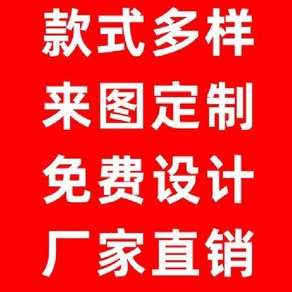 款式多样
来图定制
免费设计
厂家直销